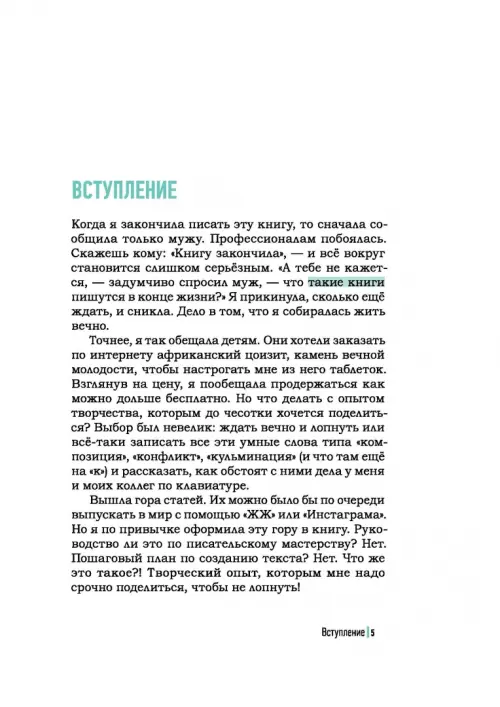 ВСТУПЛЕНИЕ

Когда я закончила писать эту книгу, то сначала сообщила только мужу. Профессионалам побоялась. Скажешь кому: «Книгу закончила», — и всё вокруг становится слишком серьёзным. «А тебе не кажется, — задумчиво спросил муж, — что такие книги пишутся в конце жизни?» Я прикинула, сколько ещё ждать, и сникла. Дело в том, что я собиралась жить вечно.

Точнее, я так обещала детям. Они хотели заказать по интернету африканский цоизит, камень вечной молодости, чтобы настрогать мне из него таблеток. Взглянув на цену, я пообещала продержаться как можно дольше бесплатно. Но что делать с опытом творчества, которым до чесотки хочется поделиться? Выбор был невелик: ждать вечно и лопнуть или всё-таки записать все эти умные слова типа «композиция», «конфликт», «кульминация» (и что там ещё на «к») и рассказать, как обстоят с ними дела у меня и моих коллег по клавиатуре.

Вышла гора статей. Их можно было бы по очереди выпускать в мир с помощью «ЖЖ» или «Инстаграма». Но я по привычке оформила эту гору в книгу. Руководство ли это по писательскому мастерству? Нет. Пошаговый план по созданию текста? Нет. Что же это такое?! Творческий опыт, которым мне надо срочно поделиться, чтобы не лопнуть!

Вступление | 5